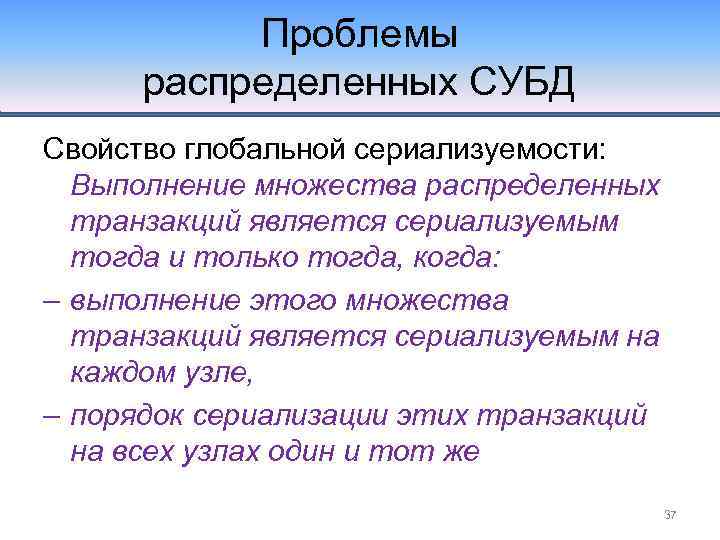 Проблемы распределенных СУБД

Свойство глобальной сериализуемости:
Выполнение множества распределенных транзакций является сериализуемым тогда и только тогда, когда:

– выполнение этого множества транзакций является сериализуемым на каждом узле,

– порядок сериализации этих транзакций на всех узлах один и тот же

37